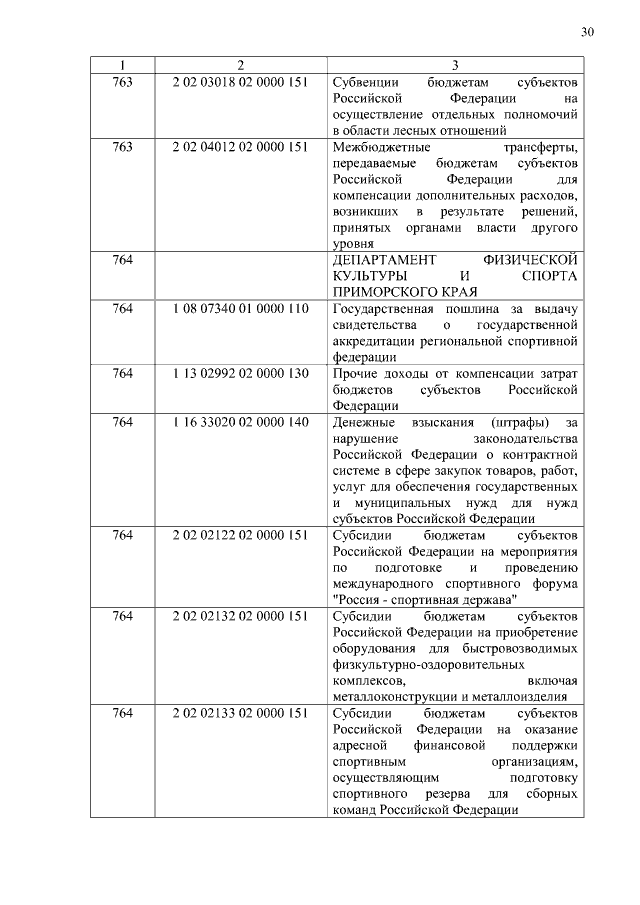 30

| 1 | 2 | 3 |
|---|---|---|
| 763 | 2 02 03018 02 0000 151 | Субвенции бюджетам субъектов Российской Федерации на осуществление отдельных полномочий в области лесных отношений |
| 763 | 2 02 04012 02 0000 151 | Межбюджетные трансферты, передаваемые бюджетам субъектов Российской Федерации для компенсации дополнительных расходов, возникших в результате решений, принятых органами власти другого уровня |
| 764 | | ДЕПАРТАМЕНТ ФИЗИЧЕСКОЙ КУЛЬТУРЫ И СПОРТА ПРИМОРСКОГО КРАЯ |
| 764 | 1 08 07340 01 0000 110 | Государственная пошлина за выдачу свидетельства о государственной аккредитации региональной спортивной федерации |
| 764 | 1 13 02992 02 0000 130 | Прочие доходы от компенсации затрат бюджетов субъектов Российской Федерации |
| 764 | 1 16 33020 02 0000 140 | Денежные взыскания (штрафы) за нарушение законодательства Российской Федерации о контрактной системе в сфере закупок товаров, работ, услуг для обеспечения государственных и муниципальных нужд для нужд субъектов Российской Федерации |
| 764 | 2 02 02122 02 0000 151 | Субсидии бюджетам субъектов Российской Федерации на мероприятия по подготовке и проведению международного спортивного форума "Россия - спортивная держава" |
| 764 | 2 02 02132 02 0000 151 | Субсидии бюджетам субъектов Российской Федерации на приобретение оборудования для быстровозводимых физкультурно-оздоровительных комплексов, включая металлоконструкции и металлоизделия |
| 764 | 2 02 02133 02 0000 151 | Субсидии бюджетам субъектов Российской Федерации на оказание адресной финансовой поддержки спортивным организациям, осуществляющим подготовку спортивного резерва для сборных команд Российской Федерации |